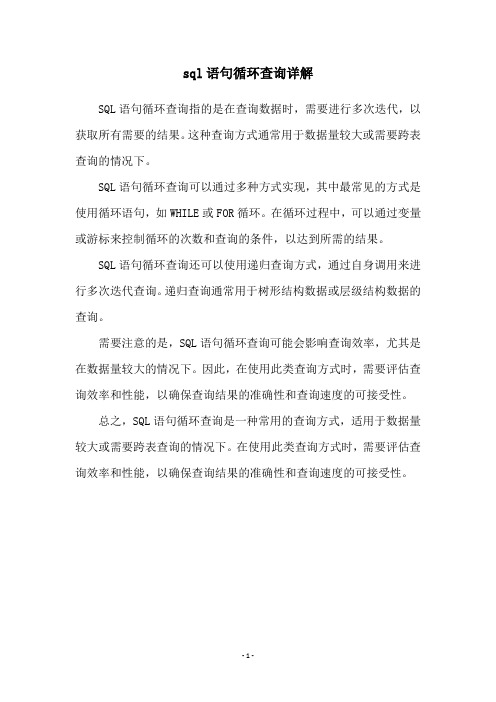 sql 语句循环查询详解

SQL 语句循环查询指的是在查询数据时，需要进行多次迭代，以获取所有需要的结果。这种查询方式通常用于数据量较大或需要跨表查询的情况下。

SQL 语句循环查询可以通过多种方式实现，其中最常见的方式是使用循环语句，如 WHILE 或 FOR 循环。在循环过程中，可以通过变量或游标来控制循环的次数和查询的条件，以达到所需的结果。

SQL 语句循环查询还可以使用递归查询方式，通过自身调用来进行多次迭代查询。递归查询通常用于树形结构数据或层级结构数据的查询。

需要注意的是，SQL 语句循环查询可能会影响查询效率，尤其是在数据量较大的情况下。因此，在使用此类查询方式时，需要评估查询效率和性能，以确保查询结果的准确性和查询速度的可接受性。

总之，SQL 语句循环查询是一种常用的查询方式，适用于数据量较大或需要跨表查询的情况下。在使用此类查询方式时，需要评估查询效率和性能，以确保查询结果的准确性和查询速度的可接受性。

- 1 -